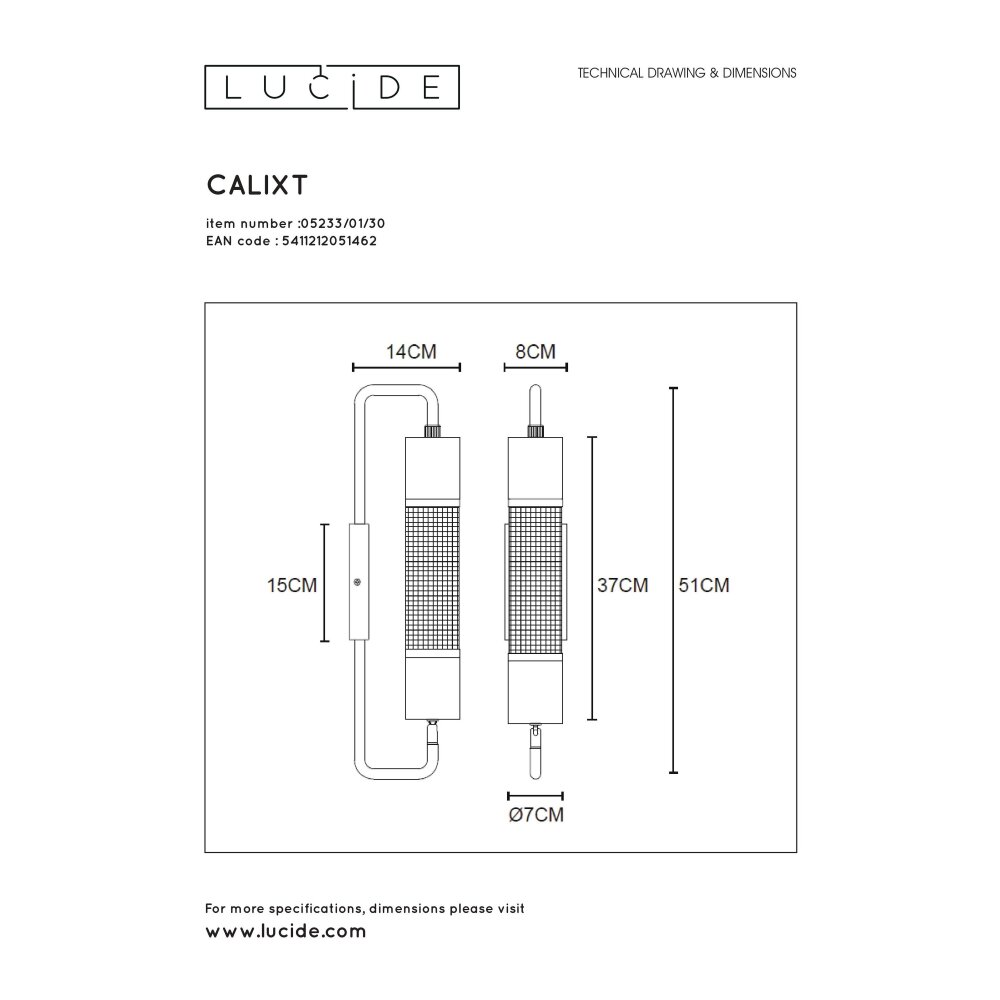 LUCIDE

TECHNICAL DRAWING & DIMENSIONS

CALIXT

item number :05233/01/30
EAN code : 5411212051462

14CM

8CM

15CM

37CM

51CM

Ø7CM

For more specifications, dimensions please visit
www.lucide.com